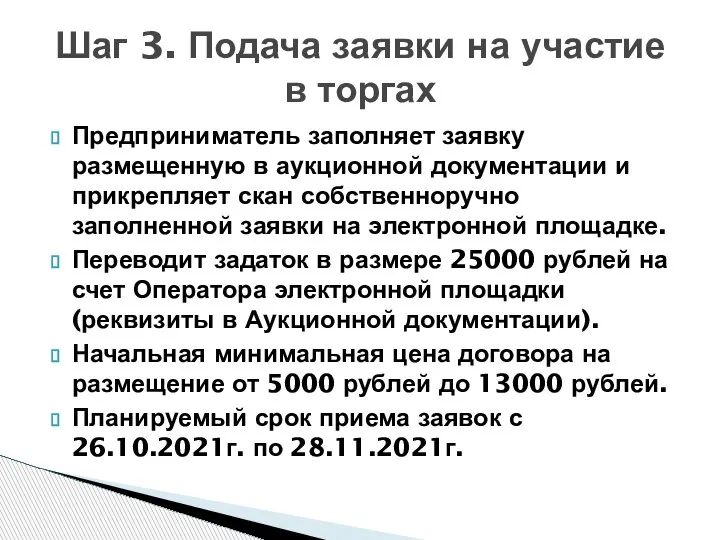 Шаг 3. Подача заявки на участие в торгах

Предприниматель заполняет заявку размещенную в аукционной документации и прикрепляет скан собственноручно заполненной заявки на электронной площадке.

Переводит задаток в размере 25000 рублей на счет Оператора электронной площадки (реквизиты в Аукционной документации).

Начальная минимальная цена договора на размещение от 5000 рублей до 13000 рублей.

Планируемый срок приема заявок с 26.10.2021г. по 28.11.2021г.